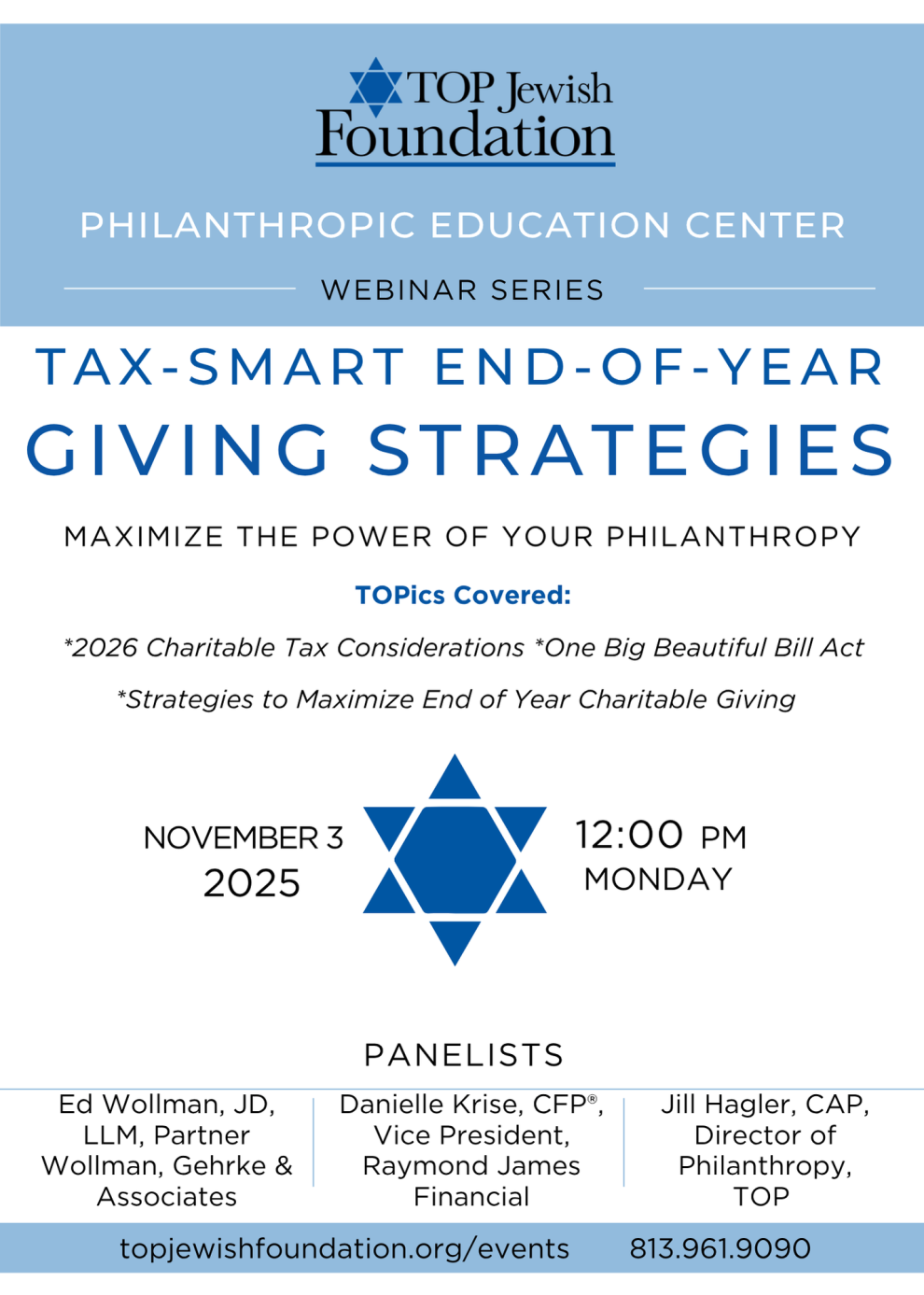 TOP Jewish Foundation

PHILANTHROPIC EDUCATION CENTER

WEBINAR SERIES

TAX-SMART END-OF-YEAR GIVING STRATEGIES

MAXIMIZE THE POWER OF YOUR PHILANTHROPY

TOPics Covered:

*2026 Charitable Tax Considerations *One Big Beautiful Bill Act

*Strategies to Maximize End of Year Charitable Giving

NOVEMBER 3 2025

12:00 PM MONDAY

PANELISTS

Ed Wollman, JD, LLM, Partner Wollman, Gehrke & Associates

Danielle Krise, CFP®, Vice President, Raymond James Financial

Jill Hagler, CAP, Director of Philanthropy, TOP

topjewishfoundation.org/events 813.961.9090